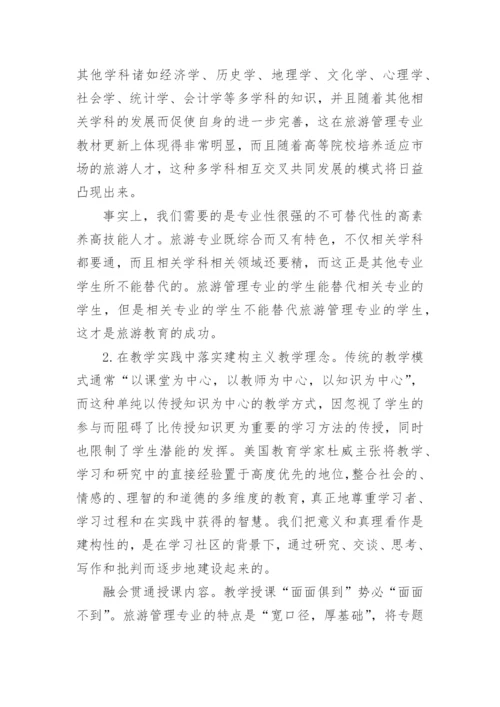 其他学科诸如经济学、历史学、地理学、文化学、心理学、社会学、统计学、会计学等多学科的知识，并且随着其他相关学科的发展而促使自身的进一步完善，这在旅游管理专业教材更新上体现得非常明显，而且随着高等院校培养适应市场的旅游人才，这种多学科相互交叉共同发展的模式将日益凸现出来。

事实上，我们需要的是专业性很强的不可替代性的高素养高技能人才。旅游专业既综合而又有特色，不仅相关学科都要通，而且相关学科相关领域还要精，而这正是其他专业学生所不能替代的。旅游管理专业的学生能替代相关专业的学生，但是相关专业的学生不能替代旅游管理专业的学生，这才是旅游教育的成功。

2.在教学实践中落实建构主义教学理念。传统的教学模式通常“以课堂为中心，以教师为中心，以知识为中心”，而这种单纯以传授知识为中心的教学方式，因忽视了学生的参与而阻碍了比传授知识更为重要的学习方法的传授，同时也限制了学生潜能的发挥。美国教育学家杜威主张将教学、学习和研究中的直接经验置于高度优先的地位，整合社会的、情感的、理智的和道德的多维度的教育，真正地尊重学习者、学习过程和在实践中获得的智慧。我们把意义和真理看作是建构性的，是在学习社区的背景下，通过研究、交谈、思考、写作和批判而逐步地建设起来的。

融会贯通授课内容。教学授课“面面俱到”势必“面面不到”。旅游管理专业的特点是“宽口径，厚基础”，将专题